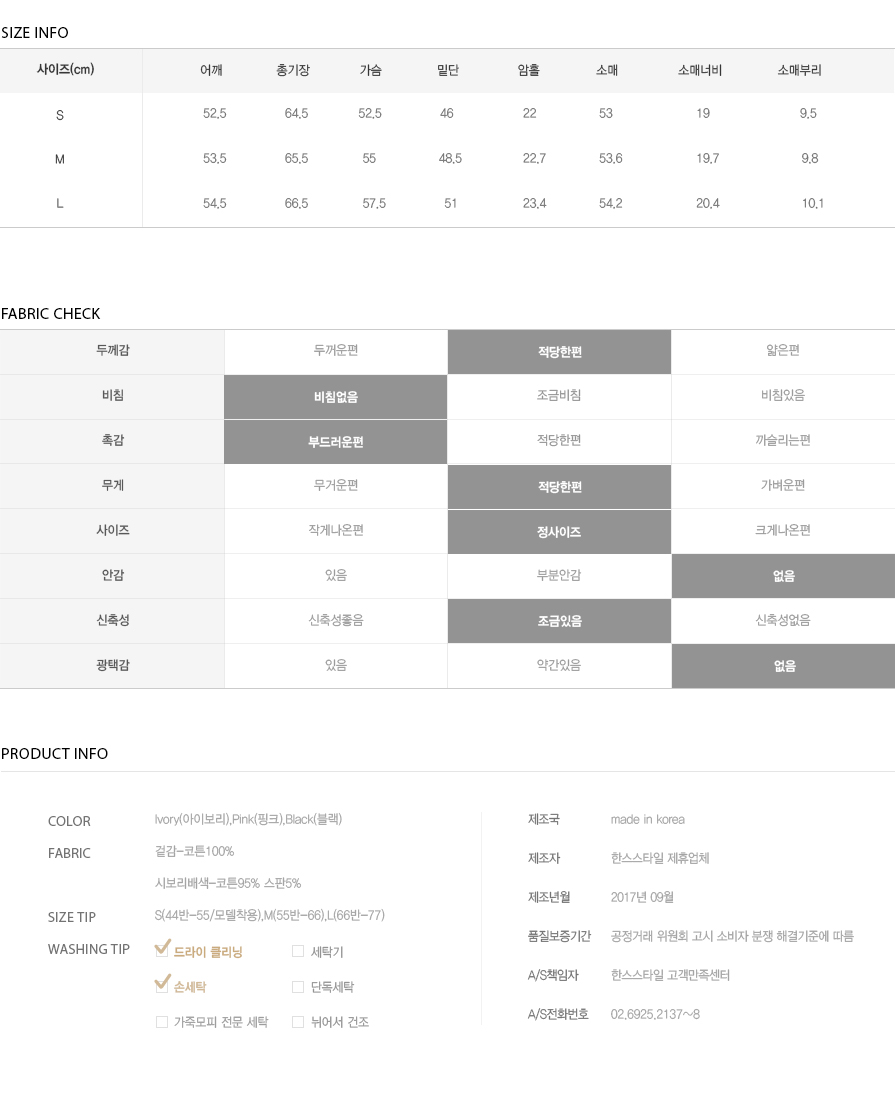 SIZE INFO

| 사이즈(cm) | 어깨 | 총기장 | 가슴 | 밑단 | 암홀 | 소매 | 소매너비 | 소매부리 |
|---|---|---|---|---|---|---|---|---|
| S | 52.5 | 64.5 | 52.5 | 46 | 22 | 53 | 19 | 9.5 |
| M | 53.5 | 65.5 | 55 | 48.5 | 22.7 | 53.6 | 19.7 | 9.8 |
| L | 54.5 | 66.5 | 57.5 | 51 | 23.4 | 54.2 | 20.4 | 10.1 |

FABRIC CHECK

| 두께감 | 두꺼운편 | 적당한편 | 얇은편 |
|---|---|---|---|
| 비침 | 비침없음 | 조금비침 | 비침있음 |
| 촉감 | 부드러운편 | 적당한편 | 까슬리는편 |
| 무게 | 무거운편 | 적당한편 | 가벼운편 |
| 사이즈 | 작게나온편 | 정사이즈 | 크게나온편 |
| 안감 | 있음 | 부분안감 | 없음 |
| 신축성 | 신축성좋음 | 조금있음 | 신축성없음 |
| 광택감 | 있음 | 약간있음 | 없음 |

PRODUCT INFO

COLOR Ivory(아이보리),Pink(핑크),Black(블랙)
FABRIC 겉감-코튼100%
시보리배색-코튼95% 스판5%
SIZE TIP S(44반-55/모델착용),M(55반-66),L(66반-77)
WASHING TIP 드라이 클리닝 세탁기
손세탁 단독세탁
가죽모피 전문 세탁 뉘어서 건조

제조국 made in korea
제조자 한스스타일 제휴업체
제조년월 2017년 09월
품질보증기간 공정거래 위원회 고시 소비자 분쟁 해결기준에 따름
A/S책임자 한스스타일 고객만족센터
A/S전화번호 02.6925.2137~8